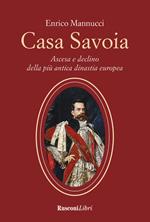 Enrico Mannucci

Casa Savoia

Ascesa e declino della più antica dinastia europea

RusconiLibri